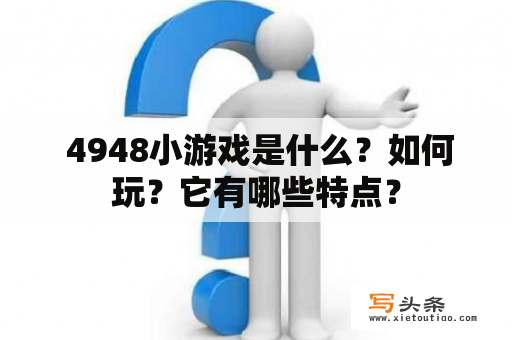 4948小游戏是什么？如何玩？它有哪些特点？

写头条
www.xietoutiao.com